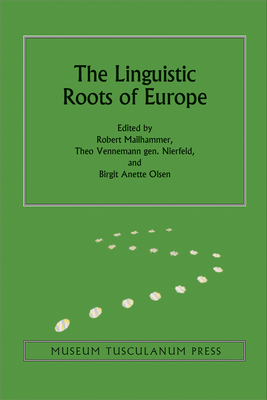 The Linguistic Roots of Europe

Edited by
Robert Mailhammer,
Theo Vennemann gen. Nierfeld,
and
Birgit Anette Olsen

MUSEUM TUSCULANUM PRESS